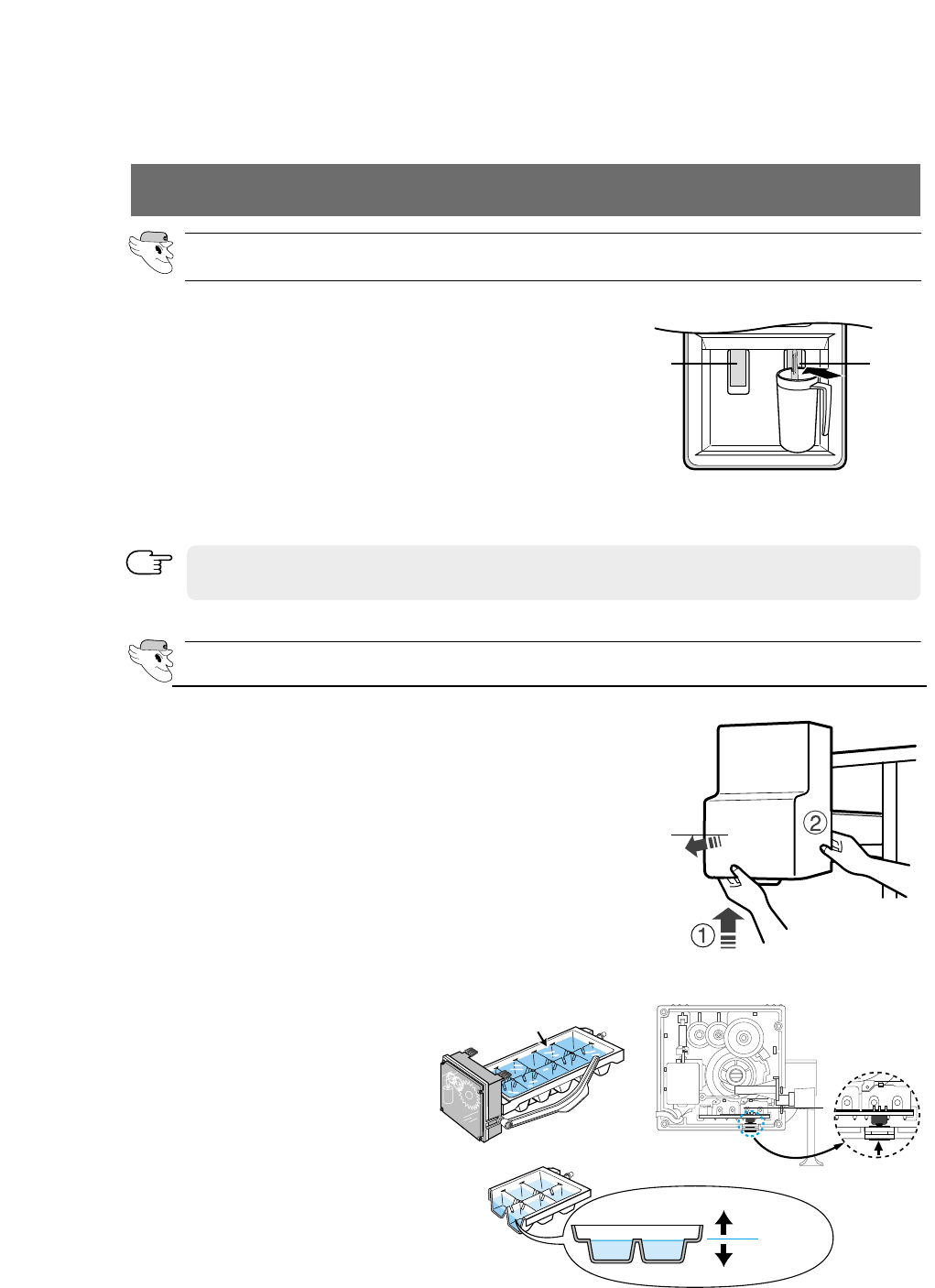 ①
②